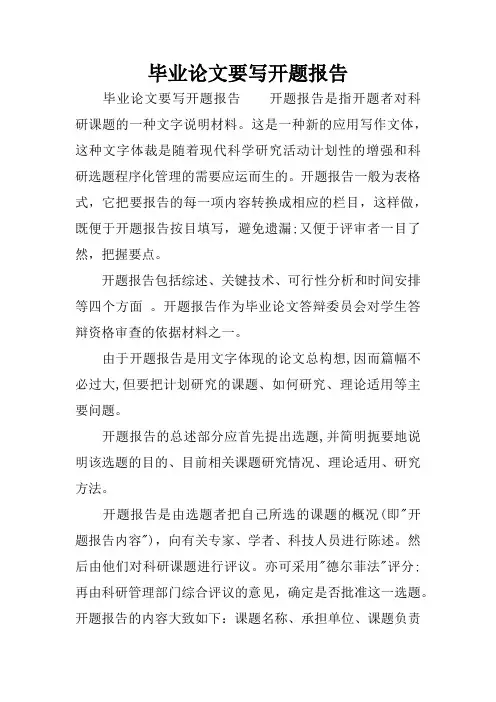 毕业论文要写开题报告

毕业论文要写开题报告　　开题报告是指开题者对科研课题的一种文字说明材料。这是一种新的应用写作文体，这种文字体裁是随着现代科学研究活动计划性的增强和科研选题程序化管理的需要应运而生的。开题报告一般为表格式，它把要报告的每一项内容转换成相应的栏目，这样做，既便于开题报告按目填写，避免遗漏;又便于评审者一目了然，把握要点。

开题报告包括综述、关键技术、可行性分析和时间安排等四个方面 。开题报告作为毕业论文答辩委员会对学生答辩资格审查的依据材料之一。

由于开题报告是用文字体现的论文总构想,因而篇幅不必过大,但要把计划研究的课题、如何研究、理论适用等主要问题。

开题报告的总述部分应首先提出选题,并简明扼要地说明该选题的目的、目前相关课题研究情况、理论适用、研究方法。

开题报告是由选题者把自己所选的课题的概况(即"开题报告内容")，向有关专家、学者、科技人员进行陈述。然后由他们对科研课题进行评议。亦可采用"德尔菲法"评分;再由科研管理部门综合评议的意见，确定是否批准这一选题。开题报告的内容大致如下：课题名称、承担单位、课题负责